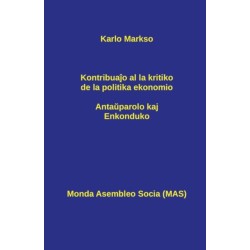 Karlo Markso

Kontribuaĵo al la kritiko de la politika ekonomio

Antaŭparolo kaj Enkonduko

Monda Asembleo Socia (MAS)